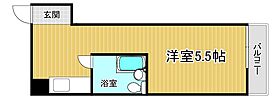 玄関

洋室5.5帖

バルコニー

浴室